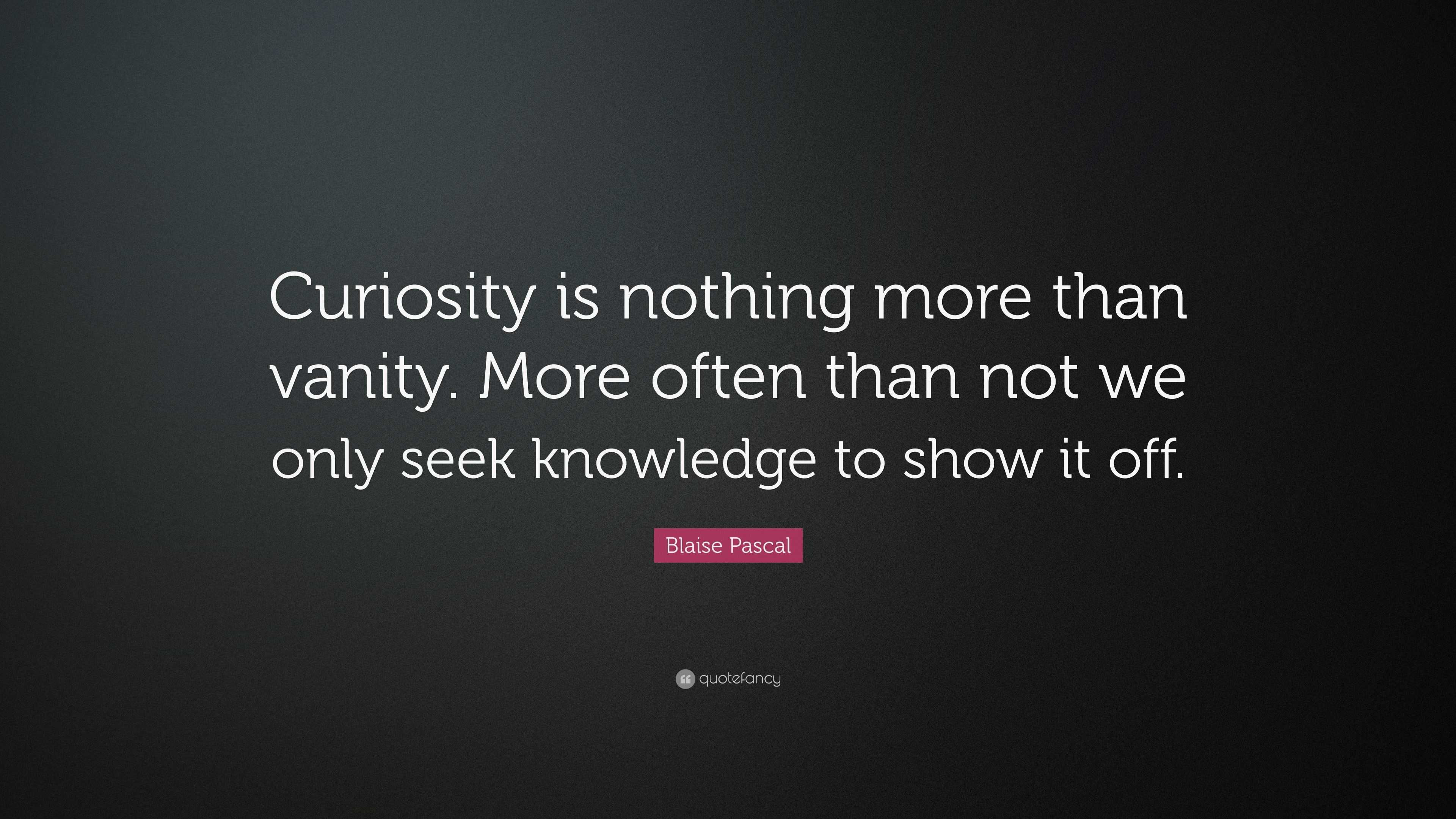 Curiosity is nothing more than vanity. More often than not we only seek knowledge to show it off.

Blaise Pascal

quotefancy